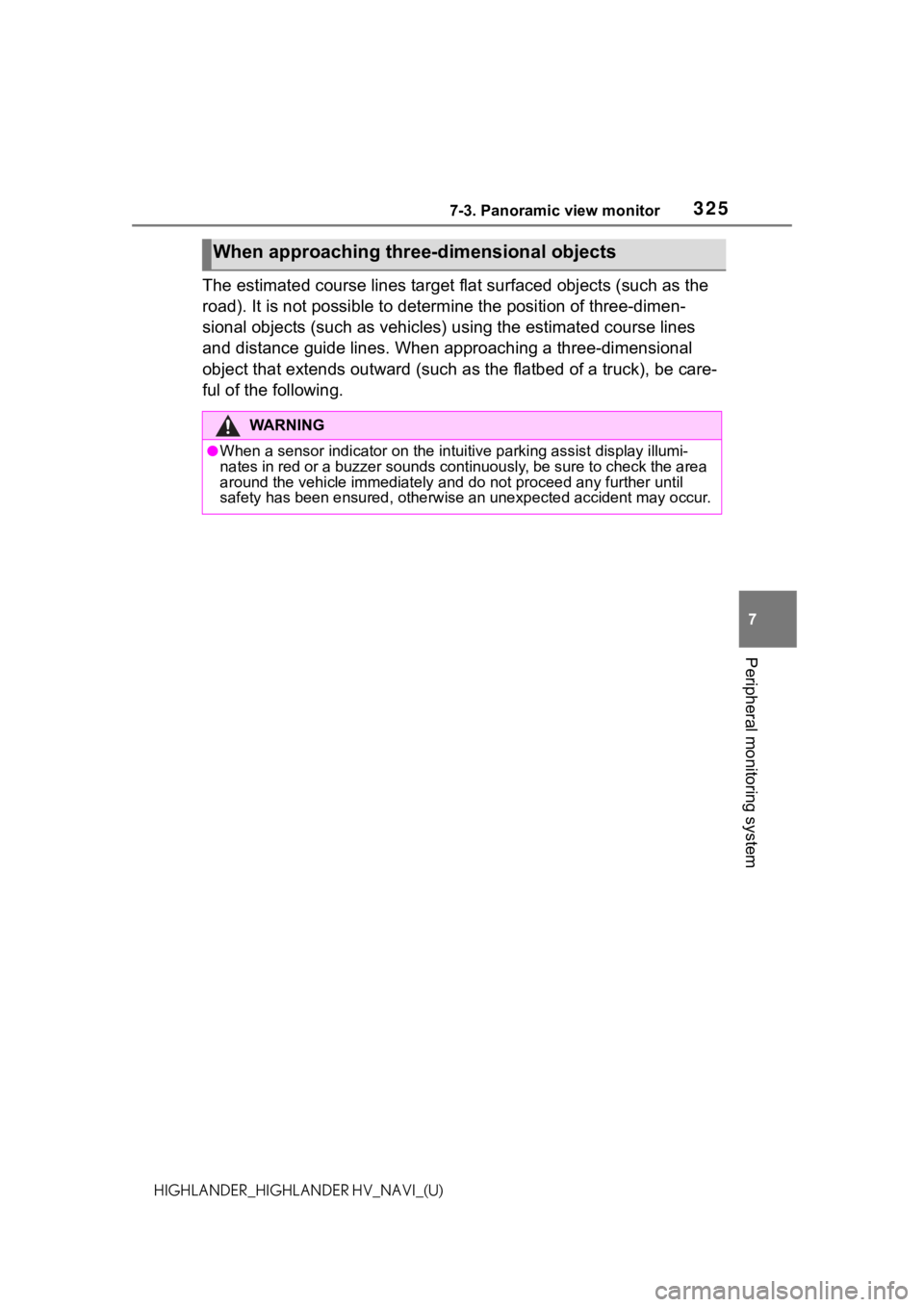 7-3. Panoramic view monitor 325

When approaching three-dimensional objects

The estimated course lines target flat surfaced objects (such as the road). It is not possible to determine the position of three-dimensional objects (such as vehicles) using the estimated course lines and distance guide lines. When approaching a three-dimensional object that extends outward (such as the flatbed of a truck), be careful of the following.

WARNING

●When a sensor indicator on the intuitive parking assist display illuminates in red or a buzzer sounds continuously, be sure to check the area around the vehicle immediately and do not proceed any further until safety has been ensured, otherwise an unexpected accident may occur.

7

Peripheral monitoring system

HIGHLANDER_HIGHLANDER HV_NAVI_(U)

carmanualsonline.info